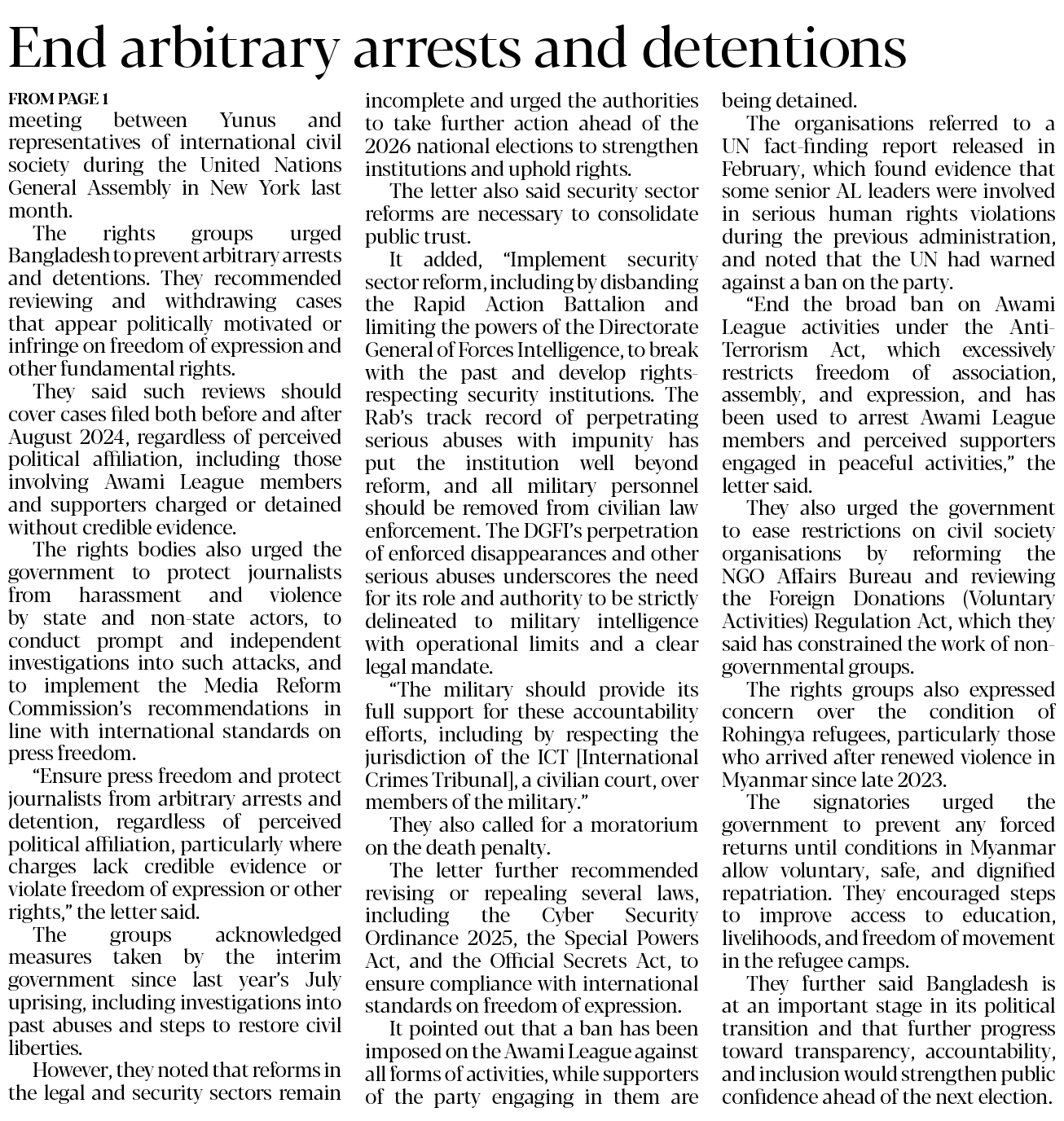 End arbitrary arrests and detentions

FROM PAGE 1

meeting between Yunus and representatives of international civil society during the United Nations General Assembly in New York last month.

The rights groups urged Bangladesh to prevent arbitrary arrests and detentions. They recommended reviewing and withdrawing cases that appear politically motivated or infringe on freedom of expression and other fundamental rights.

They said such reviews should cover cases filed both before and after August 2024, regardless of perceived political affiliation, including those involving Awami League members and supporters charged or detained without credible evidence.

The rights bodies also urged the government to protect journalists from harassment and violence by state and non-state actors, to conduct prompt and independent investigations into such attacks, and to implement the Media Reform Commission's recommendations in line with international standards on press freedom.

"Ensure press freedom and protect journalists from arbitrary arrests and detention, regardless of perceived political affiliation, particularly where charges lack credible evidence or violate freedom of expression or other rights," the letter said.

The groups acknowledged measures taken by the interim government since last year's July uprising, including investigations into past abuses and steps to restore civil liberties.

However, they noted that reforms in the legal and security sectors remain incomplete and urged the authorities to take further action ahead of the 2026 national elections to strengthen institutions and uphold rights.

The letter also said security sector reforms are necessary to consolidate public trust.

It added, "Implement security sector reform, including by disbanding the Rapid Action Battalion and limiting the powers of the Directorate General of Forces Intelligence, to break with the past and develop rights-respecting security institutions. The Rab's track record of perpetrating serious abuses with impunity has put the institution well beyond reform, and all military personnel should be removed from civilian law enforcement. The DGFI's perpetration of enforced disappearances and other serious abuses underscores the need for its role and authority to be strictly delineated to military intelligence with operational limits and a clear legal mandate.

"The military should provide its full support for these accountability efforts, including by respecting the jurisdiction of the ICT [International Crimes Tribunal], a civilian court, over members of the military."

They also called for a moratorium on the death penalty.

The letter further recommended revising or repealing several laws, including the Cyber Security Ordinance 2025, the Special Powers Act, and the Official Secrets Act, to ensure compliance with international standards on freedom of expression.

It pointed out that a ban has been imposed on the Awami League against all forms of activities, while supporters of the party engaging in them are being detained.

The organisations referred to a UN fact-finding report released in February, which found evidence that some senior AL leaders were involved in serious human rights violations during the previous administration, and noted that the UN had warned against a ban on the party.

"End the broad ban on Awami League activities under the Anti-Terrorism Act, which excessively restricts freedom of association, assembly, and expression, and has been used to arrest Awami League members and perceived supporters engaged in peaceful activities," the letter said.

They also urged the government to ease restrictions on civil society organisations by reforming the NGO Affairs Bureau and reviewing the Foreign Donations (Voluntary Activities) Regulation Act, which they said has constrained the work of non-governmental groups.

The rights groups also expressed concern over the condition of Rohingya refugees, particularly those who arrived after renewed violence in Myanmar since late 2023.

The signatories urged the government to prevent any forced returns until conditions in Myanmar allow voluntary, safe, and dignified repatriation. They encouraged steps to improve access to education, livelihoods, and freedom of movement in the refugee camps.

They further said Bangladesh is at an important stage in its political transition and that further progress toward transparency, accountability, and inclusion would strengthen public confidence ahead of the next election.